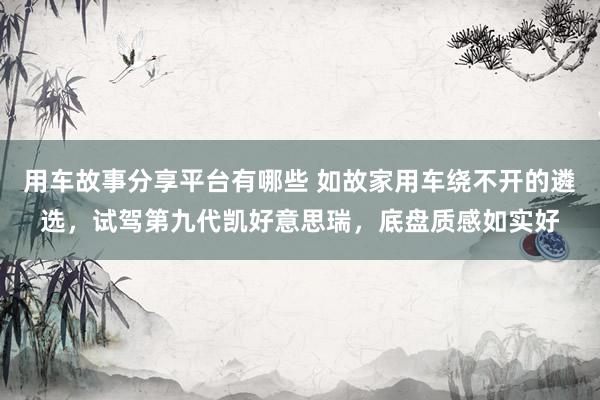 用车故事分享平台有哪些 如故家用车绕不开的遴选，试驾第九代凯好意思瑞，底盘质感如实好